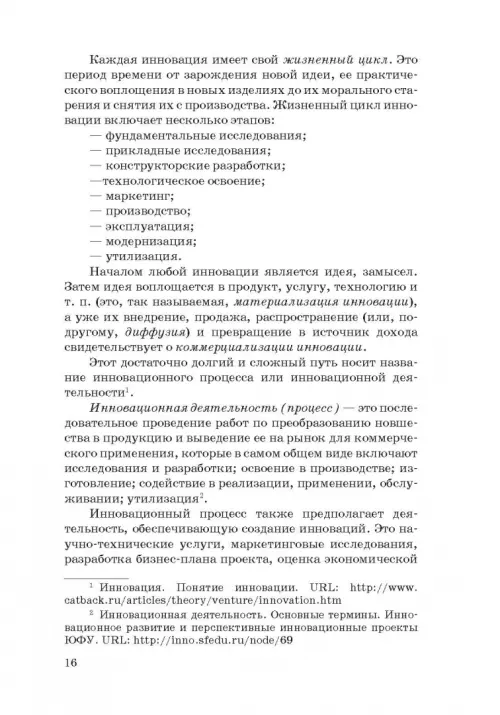 Каждая инновация имеет свой жизненный цикл. Это период времени от зарождения новой идеи, ее практического воплощения в новых изделиях до их морального старения и снятия их с производства. Жизненный цикл инновации включает несколько этапов:
— фундаментальные исследования;
— прикладные исследования;
— конструкторские разработки;
—технологическое освоение;
— маркетинг;
— производство;
— эксплуатация;
— модернизация;
— утилизация.

Началом любой инновации является идея, замысел. Затем идея воплощается в продукт, услугу, технологию и т. п. (это, так называемая, материализация инновации), а уже их внедрение, продажа, распространение (или, по-другому, диффузия) и превращение в источник дохода свидетельствует о коммерциализации инновации.

Этот достаточно долгий и сложный путь носит название инновационного процесса или инновационной деятельности$^1$.

Инновационная деятельность (процесс) — это последовательное проведение работ по преобразованию новшества в продукцию и выведение ее на рынок для коммерческого применения, которые в самом общем виде включают исследования и разработки; освоение в производстве; изготовление; содействие в реализации, применении, обслуживании; утилизация$^2$.

Инновационный процесс также предполагает деятельность, обеспечивающую создание инноваций. Это научно-технические услуги, маркетинговые исследования, разработка бизнес-плана проекта, оценка экономической

$^1$ Инновация. Понятие инновации. URL: http://www.catback.ru/articles/theory/venture/innovation.htm

$^2$ Инновационная деятельность. Основные термины. Инновационное развитие и перспективные инновационные проекты ЮФУ. URL: http://inno.sfedu.ru/node/69

16